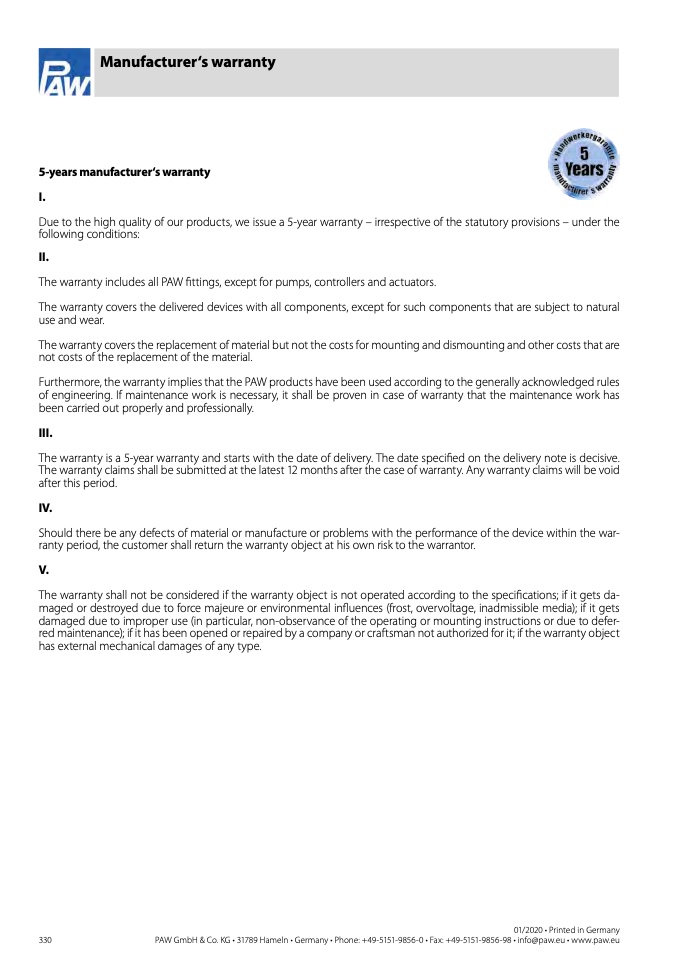 PAW

Manufacturer's warranty

Handwerkergarantie 5 Years manufacturer's warranty

5-years manufacturer's warranty

I.

Due to the high quality of our products, we issue a 5-year warranty – irrespective of the statutory provisions – under the following conditions:

II.

The warranty includes all PAW fittings, except for pumps, controllers and actuators.

The warranty covers the delivered devices with all components, except for such components that are subject to natural use and wear.

The warranty covers the replacement of material but not the costs for mounting and dismounting and other costs that are not costs of the replacement of the material.

Furthermore, the warranty implies that the PAW products have been used according to the generally acknowledged rules of engineering. If maintenance work is necessary, it shall be proven in case of warranty that the maintenance work has been carried out properly and professionally.

III.

The warranty is a 5-year warranty and starts with the date of delivery. The date specified on the delivery note is decisive. The warranty claims shall be submitted at the latest 12 months after the case of warranty. Any warranty claims will be void after this period.

IV.

Should there be any defects of material or manufacture or problems with the performance of the device within the warranty period, the customer shall return the warranty object at his own risk to the warrantor.

V.

The warranty shall not be considered if the warranty object is not operated according to the specifications; if it gets damaged or destroyed due to force majeure or environmental influences (frost, overvoltage, inadmissible media); if it gets damaged due to improper use (in particular, non-observance of the operating or mounting instructions or due to deferred maintenance); if it has been opened or repaired by a company or craftsman not authorized for it; if the warranty object has external mechanical damages of any type.

01/2020 • Printed in Germany
330 PAW GmbH & Co. KG • 31789 Hameln • Germany • Phone: +49-5151-9856-0 • Fax: +49-5151-9856-98 • info@paw.eu • www.paw.eu